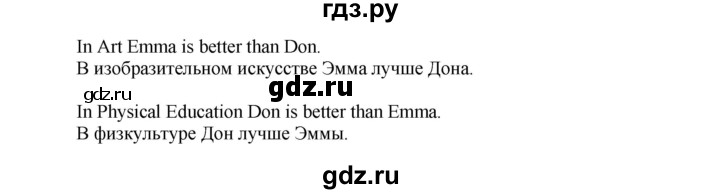 гдз.ру

In Art Emma is better than Don.
В изобразительном искусстве Эмма лучше Дона.

gdz.ru
gdz.ru

In Physical Education Don is better than Emma.
В физкультуре Дон лучше Эммы.

gdz.ru